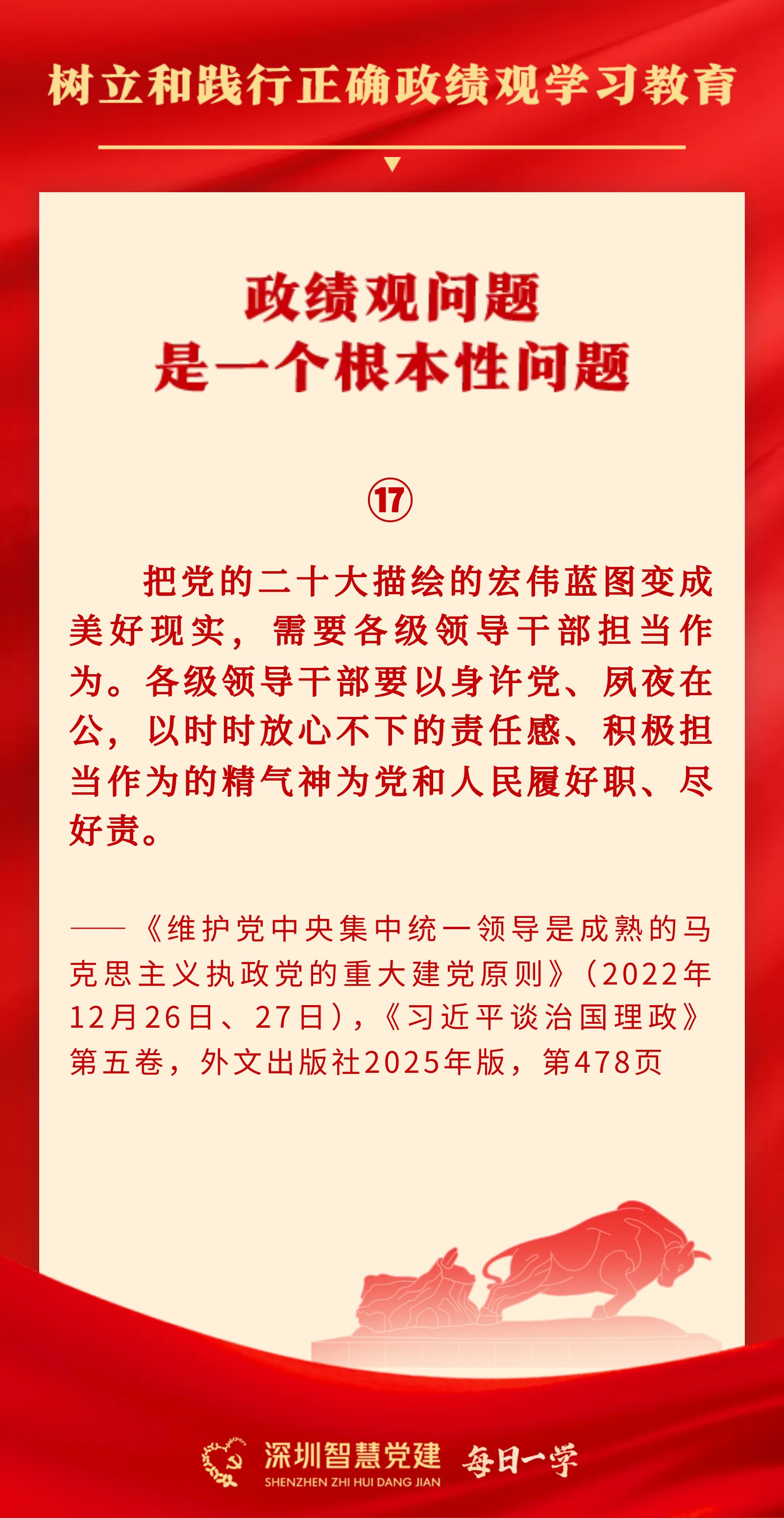 树立和践行正确政绩观学习教育

政绩观问题
是一个根本性问题

⑰

把党的二十大描绘的宏伟蓝图变成美好现实，需要各级领导干部担当作为。各级领导干部要以身许党、夙夜在公，以时时放心不下的责任感、积极担当作为的精气神为党和人民履好职、尽好责。

——《维护党中央集中统一领导是成熟的马克思主义执政党的重大建党原则》（2022年12月26日、27日），《习近平谈治国理政》第五卷，外文出版社2025年版，第478页

深圳智慧党建
SHENZHEN ZHI HUI DANG JIAN
每日一学